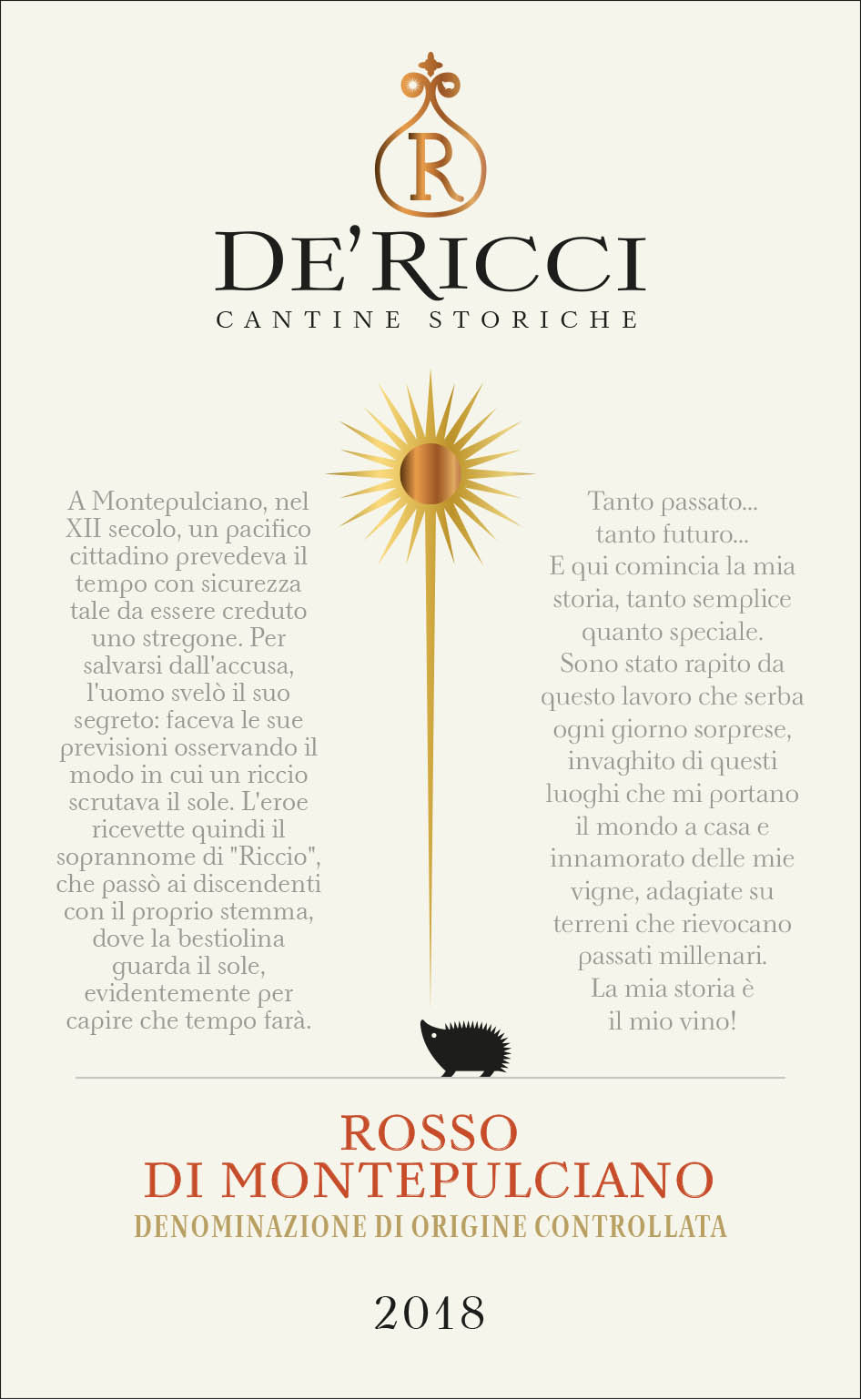 R

DE'RICCI
CANTINE STORICHE

A Montepulciano, nel XII secolo, un pacifico cittadino prevedeva il tempo con sicurezza tale da essere creduto uno stregone. Per salvarsi dall'accusa, l'uomo svelò il suo segreto: faceva le sue previsioni osservando il modo in cui un riccio scrutava il sole. L'eroe ricevette quindi il soprannome di "Riccio", che passò ai discendenti con il proprio stemma, dove la bestiolina guarda il sole, evidentemente per capire che tempo farà.

Tanto passato...
tanto futuro...
E qui comincia la mia storia, tanto semplice quanto speciale.
Sono stato rapito da questo lavoro che serba ogni giorno sorprese, invaghito di questi luoghi che mi portano il mondo a casa e innamorato delle mie vigne, adagiate su terreni che rievocano passati millenari.
La mia storia è il mio vino!

ROSSO
DI MONTEPULCIANO
DENOMINAZIONE DI ORIGINE CONTROLLATA

2018